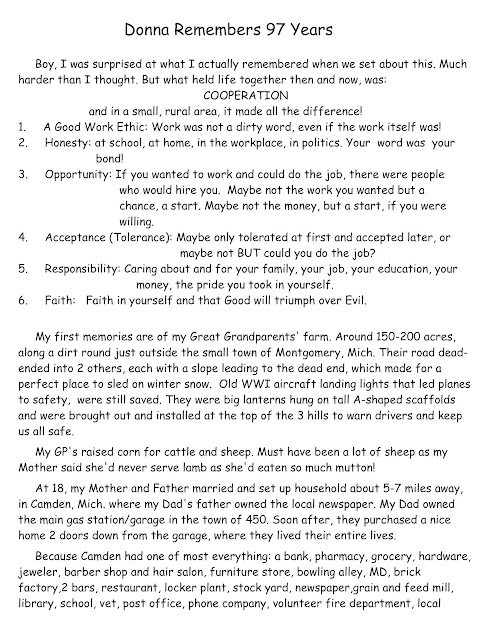 Donna Remembers 97 Years

Boy, I was surprised at what I actually remembered when we set about this. Much harder than I thought. But what held life together then and now, was:

COOPERATION

and in a small, rural area, it made all the difference!

1. A Good Work Ethic: Work was not a dirty word, even if the work itself was!
2. Honesty: at school, at home, in the workplace, in politics. Your word was your bond!
3. Opportunity: If you wanted to work and could do the job, there were people who would hire you. Maybe not the work you wanted but a chance, a start. Maybe not the money, but a start, if you were willing.
4. Acceptance (Tolerance): Maybe only tolerated at first and accepted later, or maybe not BUT could you do the job?
5. Responsibility: Caring about and for your family, your job, your education, your money, the pride you took in yourself.
6. Faith: Faith in yourself and that Good will triumph over Evil.

My first memories are of my Great Grandparents' farm. Around 150-200 acres, along a dirt round just outside the small town of Montgomery, Mich. Their road dead-ended into 2 others, each with a slope leading to the dead end, which made for a perfect place to sled on winter snow. Old WWI aircraft landing lights that led planes to safety, were still saved. They were big lanterns hung on tall A-shaped scaffolds and were brought out and installed at the top of the 3 hills to warn drivers and keep us all safe.

My GP's raised corn for cattle and sheep. Must have been a lot of sheep as my Mother said she'd never serve lamb as she'd eaten so much mutton!

At 18, my Mother and Father married and set up household about 5-7 miles away, in Camden, Mich. where my Dad's father owned the local newspaper. My Dad owned the main gas station/garage in the town of 450. Soon after, they purchased a nice home 2 doors down from the garage, where they lived their entire lives.

Because Camden had one of most everything: a bank, pharmacy, grocery, hardware, jeweler, barber shop and hair salon, furniture store, bowling alley, MD, brick factory,2 bars, restaurant, locker plant, stock yard, newspaper,grain and feed mill, library, school, vet, post office, phone company, volunteer fire department, local